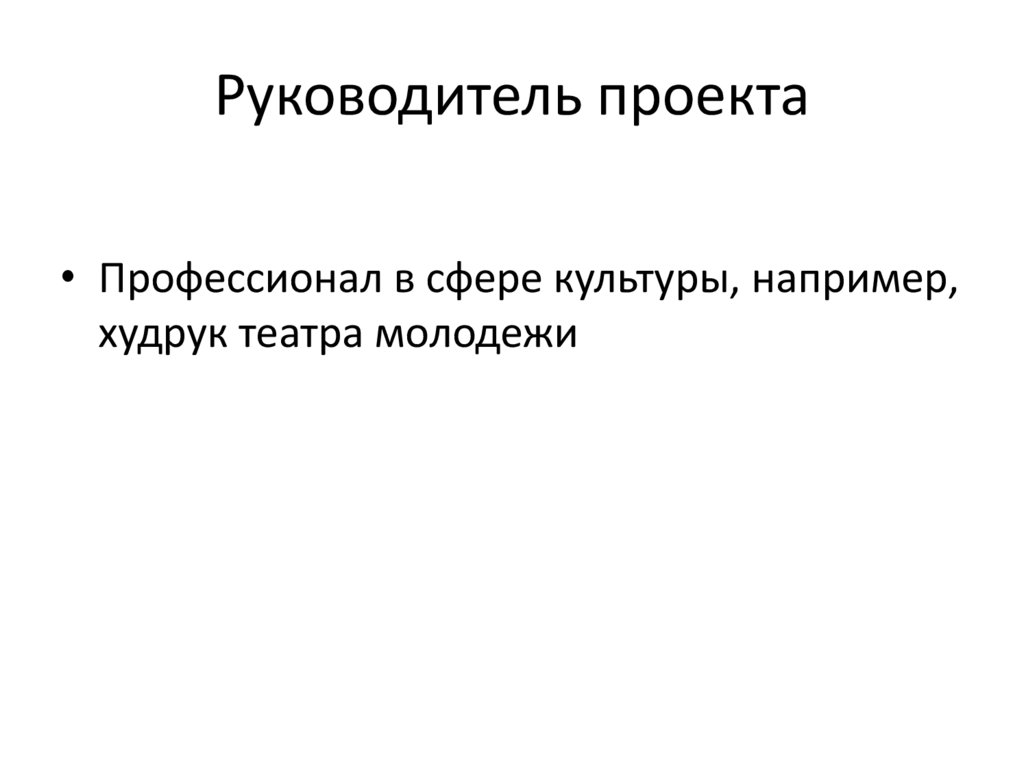 Руководитель проекта

• Профессионал в сфере культуры, например, худрук театра молодежи